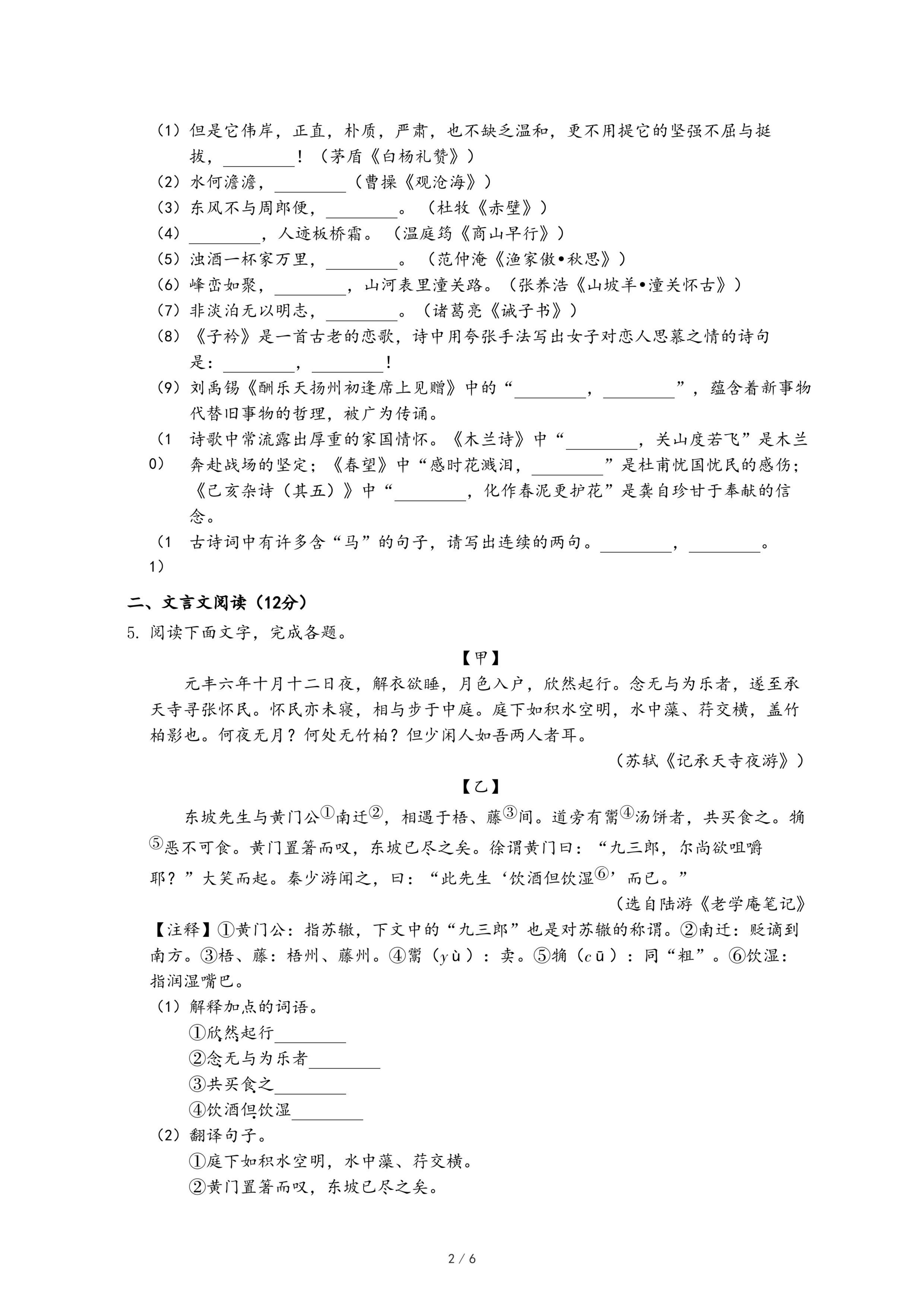 （1）但是它伟岸，正直，朴质，严肃，也不缺乏温和，更不用提它的坚强不屈与挺拔，________！（茅盾《白杨礼赞》）
（2）水何澹澹，________（曹操《观沧海》）
（3）东风不与周郎便，________。（杜牧《赤壁》）
（4）________，人迹板桥霜。（温庭筠《商山早行》）
（5）浊酒一杯家万里，________。（范仲淹《渔家傲•秋思》）
（6）峰峦如聚，________，山河表里潼关路。（张养浩《山坡羊•潼关怀古》）
（7）非淡泊无以明志，________。（诸葛亮《诫子书》）
（8）《子衿》是一首古老的恋歌，诗中用夸张手法写出女子对恋人思慕之情的诗句是：________，________！
（9）刘禹锡《酬乐天扬州初逢席上见赠》中的“________，________”，蕴含着新事物代替旧事物的哲理，被广为传诵。
（10）诗歌中常流露出厚重的家国情怀。《木兰诗》中“________，关山度若飞”是木兰奔赴战场的坚定；《春望》中“感时花溅泪，________”是杜甫忧国忧民的感伤；《己亥杂诗（其五）》中“________，化作春泥更护花”是龚自珍甘于奉献的信念。
（11）古诗词中有许多含“马”的句子，请写出连续的两句。________，________。

二、文言文阅读（12分）
5. 阅读下面文字，完成各题。

【甲】

元丰六年十月十二日夜，解衣欲睡，月色入户，欣然起行。念无与为乐者，遂至承天寺寻张怀民。怀民亦未寝，相与步于中庭。庭下如积水空明，水中藻、荇交横，盖竹柏影也。何夜无月？何处无竹柏？但少闲人如吾两人者耳。

（苏轼《记承天寺夜游》）

【乙】

东坡先生与黄门公①南迁②，相遇于梧、藤③间。道旁有鬻④汤饼者，共买食之。觕⑤恶不可食。黄门置箸而叹，东坡已尽之矣。徐谓黄门曰：“九三郎，尔尚欲咀嚼耶？”大笑而起。秦少游闻之，曰：“此先生‘饮酒但饮湿⑥’而已。”

（选自陆游《老学庵笔记》

【注释】①黄门公：指苏辙，下文中的“九三郎”也是对苏辙的称谓。②南迁：贬谪到南方。③梧、藤：梧州、藤州。④鬻（yù）：卖。⑤觕（cū）：同“粗”。⑥饮湿：指润湿嘴巴。
（1）解释加点的词语。
①欣然起行________
②念无与为乐者________
③共买食之________
④饮酒但饮湿________
（2）翻译句子。
①庭下如积水空明，水中藻、荇交横。
②黄门置箸而叹，东坡已尽之矣。

2 / 6